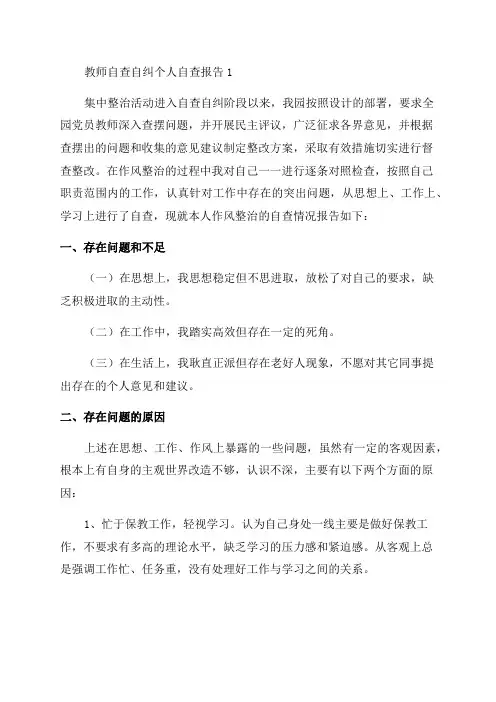 教师自查自纠个人自查报告 1

集中整治活动进入自查自纠阶段以来，我园按照设计的部署，要求全园党员教师深入查摆问题，并开展民主评议，广泛征求各界意见，并根据查摆出的问题和收集的意见建议制定整改方案，采取有效措施切实进行督查整改。在作风整治的过程中我对自己一一进行逐条对照检查，按照自己职责范围内的工作，认真针对工作中存在的突出问题，从思想上、工作上、学习上进行了自查，现就本人作风整治的自查情况报告如下：

一、存在问题和不足

（一）在思想上，我思想稳定但不思进取，放松了对自己的要求，缺乏积极进取的主动性。

（二）在工作中，我踏实高效但存在一定的死角。

（三）在生活上，我耿直正派但存在老好人现象，不愿对其它同事提出存在的个人意见和建议。

二、存在问题的原因

上述在思想、工作、作风上暴露的一些问题，虽然有一定的客观因素，根本上有自身的主观世界改造不够，认识不深，主要有以下两个方面的原因：

1、忙于保教工作，轻视学习。认为自己身处一线主要是做好保教工作，不要求有多高的理论水平，缺乏学习的压力感和紧迫感。从客观上总是强调工作忙、任务重，没有处理好工作与学习之间的关系。